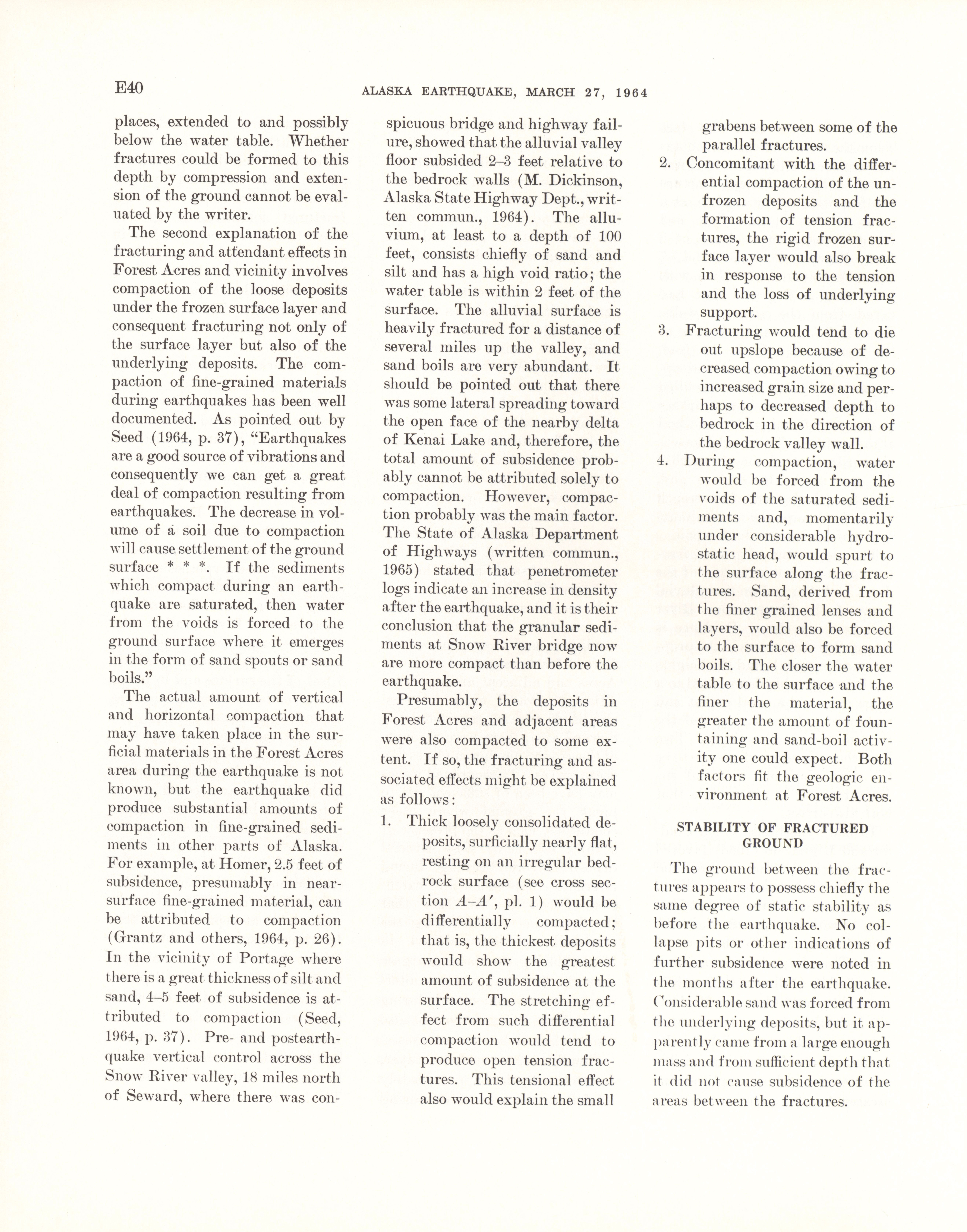 E40 ALASKA EARTHQUAKE, MARCH 27, 1964

places, extended to and possibly below the water table. Whether fractures could be formed to this depth by compression and extension of the ground cannot be evaluated by the writer.

The second explanation of the fracturing and attendant effects in Forest Acres and vicinity involves compaction of the loose deposits under the frozen surface layer and consequent fracturing not only of the surface layer but also of the underlying deposits. The compaction of fine-grained materials during earthquakes has been well documented. As pointed out by Seed (1964, p. 37), "Earthquakes are a good source of vibrations and consequently we can get a great deal of compaction resulting from earthquakes. The decrease in volume of a soil due to compaction will cause settlement of the ground surface * * *. If the sediments which compact during an earthquake are saturated, then water from the voids is forced to the ground surface where it emerges in the form of sand spouts or sand boils."

The actual amount of vertical and horizontal compaction that may have taken place in the surficial materials in the Forest Acres area during the earthquake is not known, but the earthquake did produce substantial amounts of compaction in fine-grained sediments in other parts of Alaska. For example, at Homer, 2.5 feet of subsidence, presumably in near-surface fine-grained material, can be attributed to compaction (Grantz and others, 1964, p. 26). In the vicinity of Portage where there is a great thickness of silt and sand, 4–5 feet of subsidence is attributed to compaction (Seed, 1964, p. 37). Pre- and postearthquake vertical control across the Snow River valley, 18 miles north of Seward, where there was conspicuous bridge and highway failure, showed that the alluvial valley floor subsided 2–3 feet relative to the bedrock walls (M. Dickinson, Alaska State Highway Dept., written commun., 1964). The alluvium, at least to a depth of 100 feet, consists chiefly of sand and silt and has a high void ratio; the water table is within 2 feet of the surface. The alluvial surface is heavily fractured for a distance of several miles up the valley, and sand boils are very abundant. It should be pointed out that there was some lateral spreading toward the open face of the nearby delta of Kenai Lake and, therefore, the total amount of subsidence probably cannot be attributed solely to compaction. However, compaction probably was the main factor. The State of Alaska Department of Highways (written commun., 1965) stated that penetrometer logs indicate an increase in density after the earthquake, and it is their conclusion that the granular sediments at Snow River bridge now are more compact than before the earthquake.

Presumably, the deposits in Forest Acres and adjacent areas were also compacted to some extent. If so, the fracturing and associated effects might be explained as follows:

1. Thick loosely consolidated deposits, surficially nearly flat, resting on an irregular bedrock surface (see cross section $A$–$A'$, pl. 1) would be differentially compacted; that is, the thickest deposits would show the greatest amount of subsidence at the surface. The stretching effect from such differential compaction would tend to produce open tension fractures. This tensional effect also would explain the small grabens between some of the parallel fractures.
2. Concomitant with the differential compaction of the unfrozen deposits and the formation of tension fractures, the rigid frozen surface layer would also break in response to the tension and the loss of underlying support.
3. Fracturing would tend to die out upslope because of decreased compaction owing to increased grain size and perhaps to decreased depth to bedrock in the direction of the bedrock valley wall.
4. During compaction, water would be forced from the voids of the saturated sediments and, momentarily under considerable hydrostatic head, would spurt to the surface along the fractures. Sand, derived from the finer grained lenses and layers, would also be forced to the surface to form sand boils. The closer the water table to the surface and the finer the material, the greater the amount of fountaining and sand-boil activity one could expect. Both factors fit the geologic environment at Forest Acres.

STABILITY OF FRACTURED GROUND

The ground between the fractures appears to possess chiefly the same degree of static stability as before the earthquake. No collapse pits or other indications of further subsidence were noted in the months after the earthquake. Considerable sand was forced from the underlying deposits, but it apparently came from a large enough mass and from sufficient depth that it did not cause subsidence of the areas between the fractures.